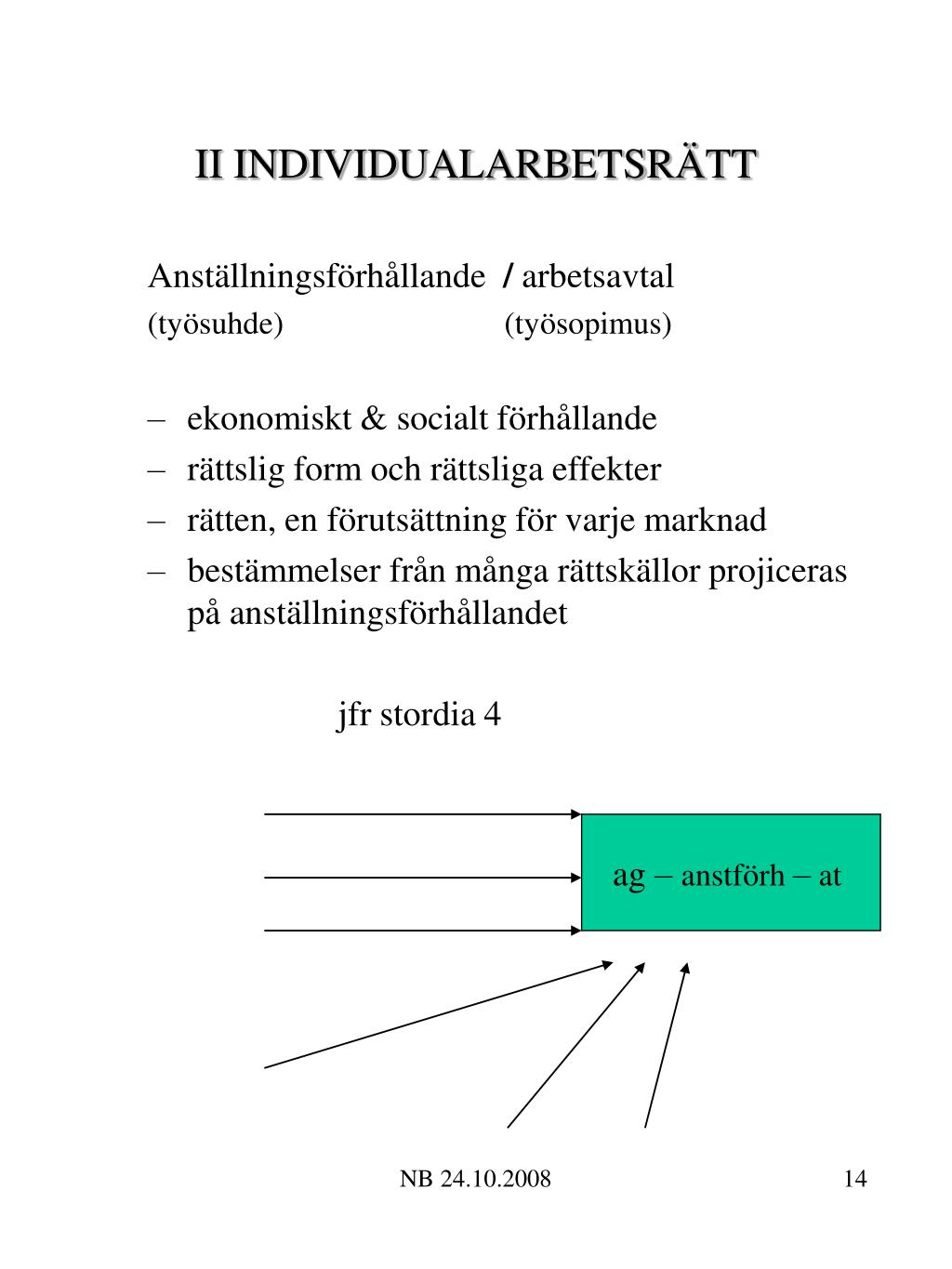 II INDIVIDUALARBETSRÄTT

Anställningsförhållande / arbetsavtal
(työsuhde) (työsopimus)

– ekonomiskt & socialt förhållande
– rättslig form och rättsliga effekter
– rätten, en förutsättning för varje marknad
– bestämmelser från många rättskällor projiceras på anställningsförhållandet

jfr stordia 4

ag – anstförh – at

NB 24.10.2008

14